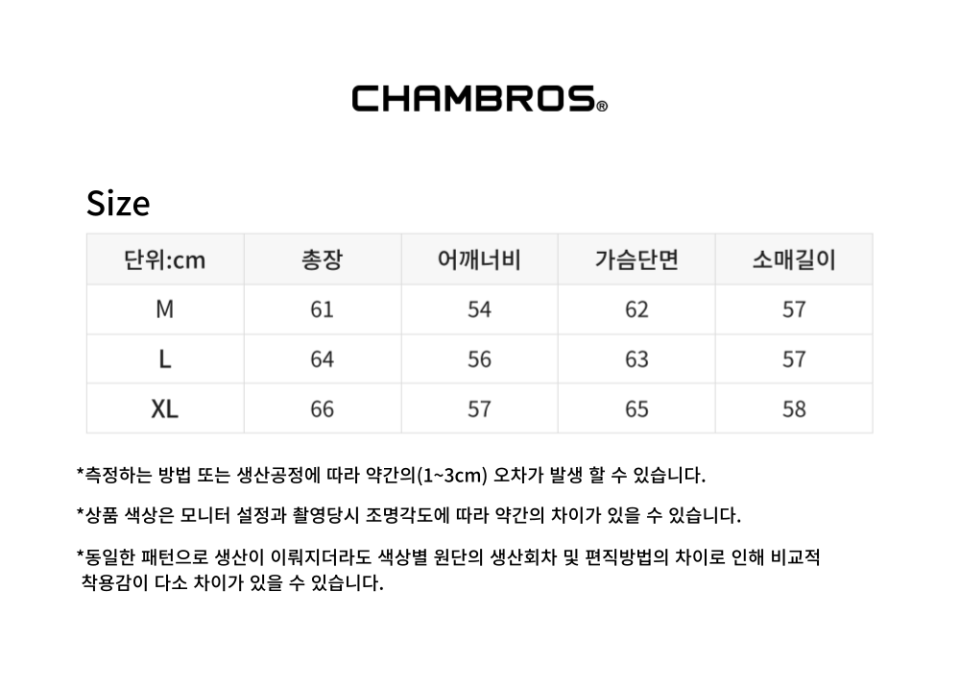 CHAMBROS®

Size

| 단위:cm | 총장 | 어깨너비 | 가슴단면 | 소매길이 |
|---|---|---|---|---|
| M | 61 | 54 | 62 | 57 |
| L | 64 | 56 | 63 | 57 |
| XL | 66 | 57 | 65 | 58 |

*측정하는 방법 또는 생산공정에 따라 약간의(1~3cm) 오차가 발생 할 수 있습니다.

*상품 색상은 모니터 설정과 촬영당시 조명각도에 따라 약간의 차이가 있을 수 있습니다.

*동일한 패턴으로 생산이 이뤄지더라도 색상별 원단의 생산회차 및 편직방법의 차이로 인해 비교적 착용감이 다소 차이가 있을 수 있습니다.